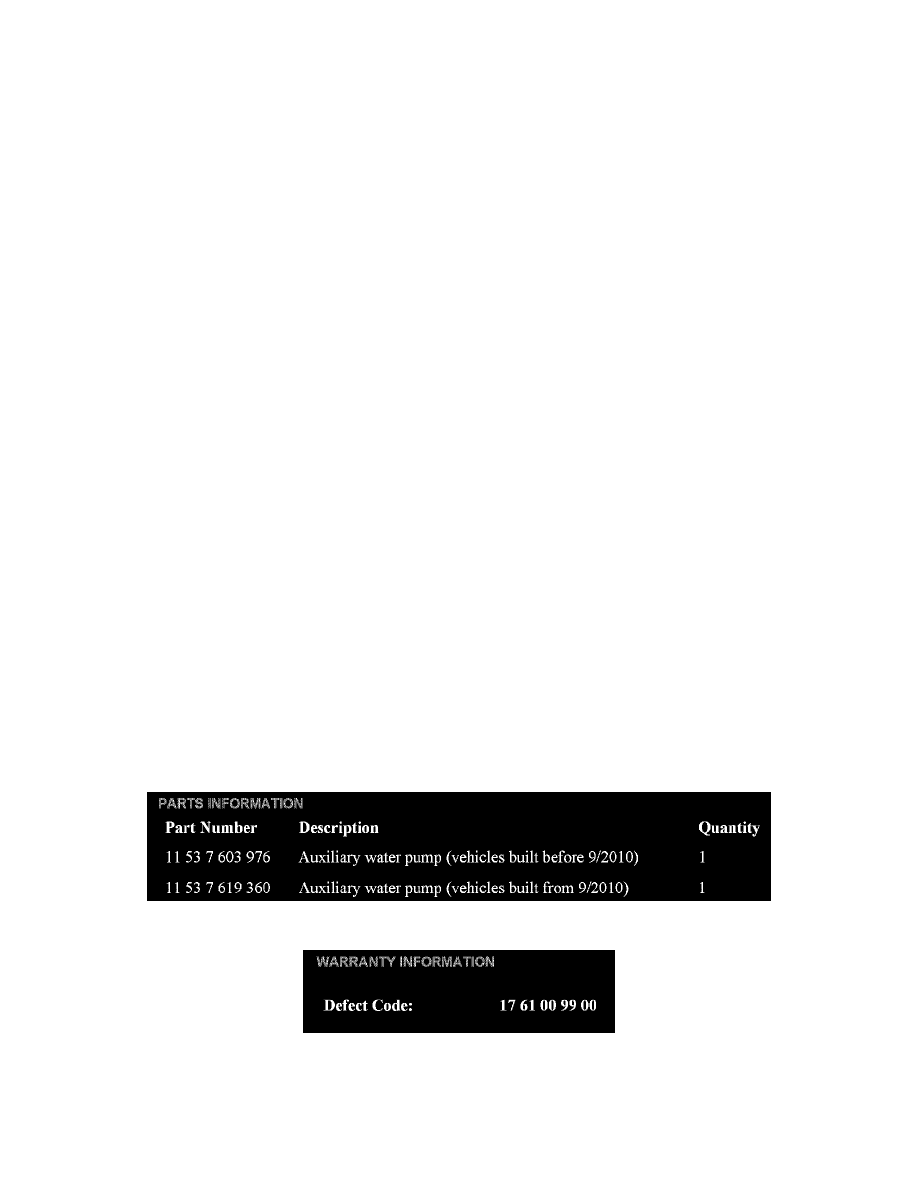 PARTS INFORMATION

| Part Number | Description | Quantity |
|---|---|---|
| 11 53 7 603 976 | Auxiliary water pump (vehicles built before 9/2010) | 1 |
| 11 53 7 619 360 | Auxiliary water pump (vehicles built from 9/2010) | 1 |

WARRANTY INFORMATION

Defect Code: 17 61 00 99 00